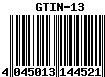 GTIN-13

4 045013 144521